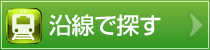 沿線で探す